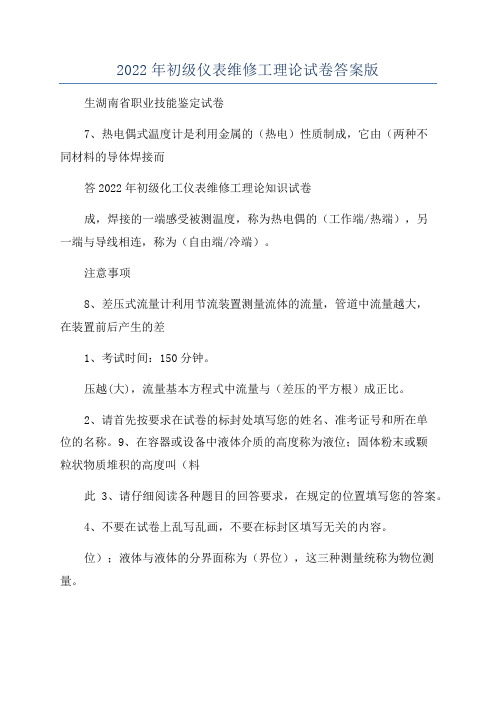 2022年初级仪表维修工理论试卷答案版

生湖南省职业技能鉴定试卷

7、热电偶式温度计是利用金属的（热电）性质制成，它由（两种不同材料的导体焊接而

答2022年初级化工仪表维修工理论知识试卷

成，焊接的一端感受被测温度，称为热电偶的（工作端/热端），另一端与导线相连，称为（自由端/冷端）。

注意事项

8、差压式流量计利用节流装置测量流体的流量，管道中流量越大，在装置前后产生的差

1、考试时间：150分钟。

压越(大)，流量基本方程式中流量与（差压的平方根）成正比。

2、请首先按要求在试卷的标封处填写您的姓名、准考证号和所在单位的名称。9、在容器或设备中液体介质的高度称为液位；固体粉末或颗粒状物质堆积的高度叫（料

此 3、请仔细阅读各种题目的回答要求，在规定的位置填写您的答案。

4、不要在试卷上乱写乱画，不要在标封区填写无关的内容。

位）；液体与液体的分界面称为（界位），这三种测量统称为物位测量。